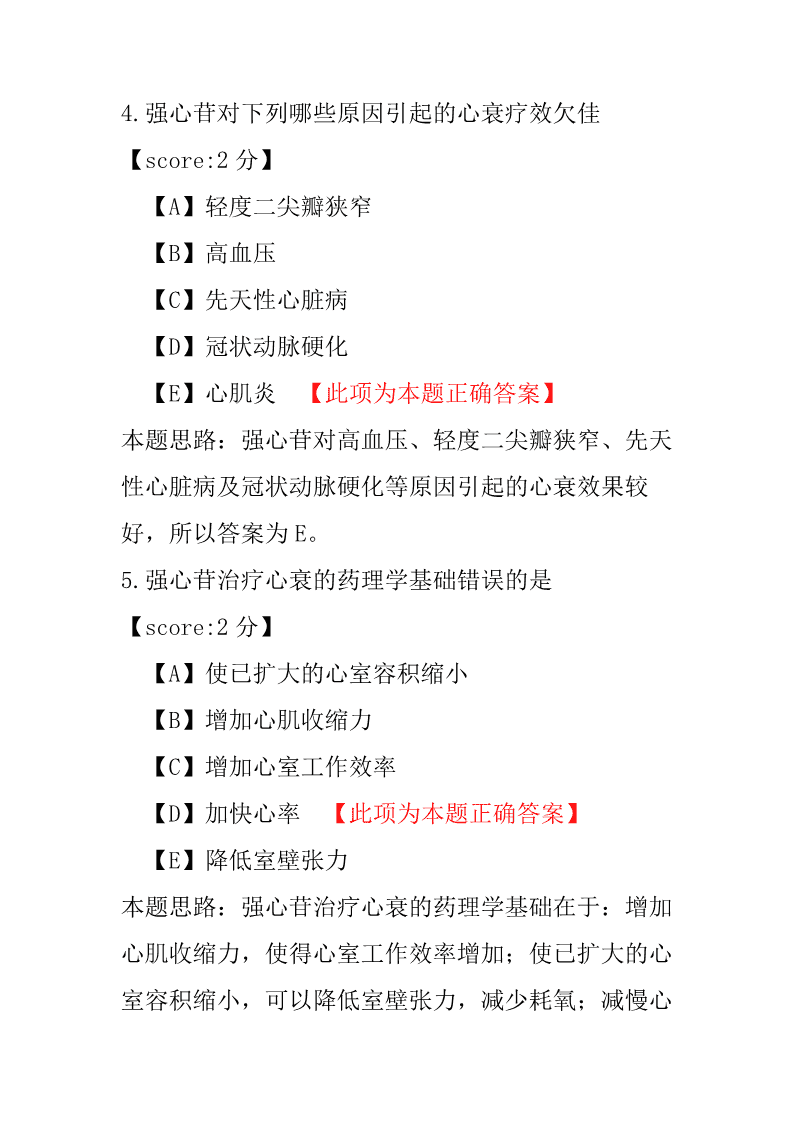 4.强心苷对下列哪些原因引起的心衰疗效欠佳

【score:2 分】

【A】轻度二尖瓣狭窄

【B】高血压

【C】先天性心脏病

【D】冠状动脉硬化

【E】心肌炎 【此项为本题正确答案】

本题思路：强心苷对高血压、轻度二尖瓣狭窄、先天性心脏病及冠状动脉硬化等原因引起的心衰效果较好，所以答案为 E。

5.强心苷治疗心衰的药理学基础错误的是

【score:2 分】

【A】使已扩大的心室容积缩小

【B】增加心肌收缩力

【C】增加心室工作效率

【D】加快心率 【此项为本题正确答案】

【E】降低室壁张力

本题思路：强心苷治疗心衰的药理学基础在于：增加心肌收缩力，使得心室工作效率增加；使已扩大的心室容积缩小，可以降低室壁张力，减少耗氧；减慢心